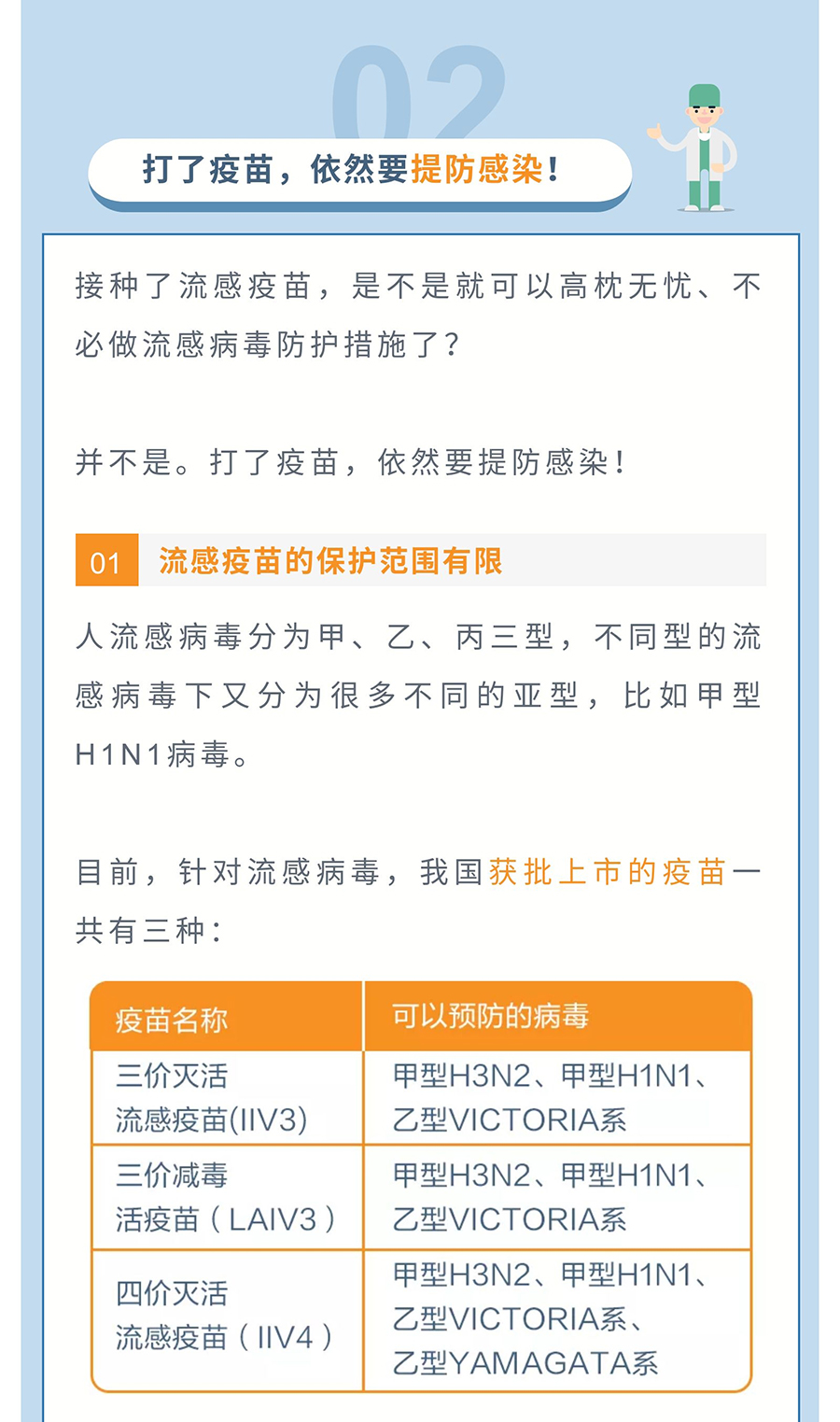 02

打了疫苗，依然要提防感染！

接种了流感疫苗，是不是就可以高枕无忧、不必做流感病毒防护措施了？

并不是。打了疫苗，依然要提防感染！

01 流感疫苗的保护范围有限

人流感病毒分为甲、乙、丙三型，不同型的流感病毒下又分为很多不同的亚型，比如甲型H1N1病毒。

目前，针对流感病毒，我国获批上市的疫苗一共有三种：

| 疫苗名称 | 可以预防的病毒 |
|---|---|
| 三价灭活流感疫苗(IIV3) | 甲型H3N2、甲型H1N1、乙型VICTORIA系 |
| 三价减毒活疫苗（LAIV3） | 甲型H3N2、甲型H1N1、乙型VICTORIA系 |
| 四价灭活流感疫苗（IIV4） | 甲型H3N2、甲型H1N1、乙型VICTORIA系、乙型YAMAGATA系 |